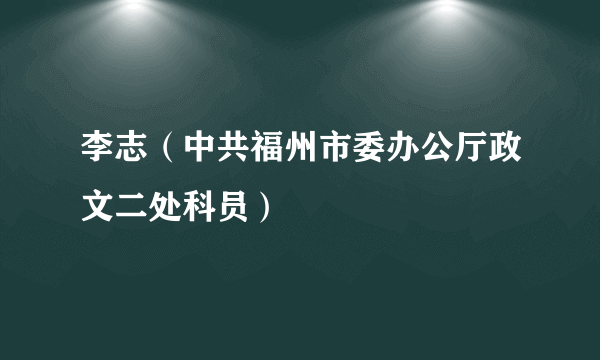 李志（中共福州市委办公厅政文二处科员）